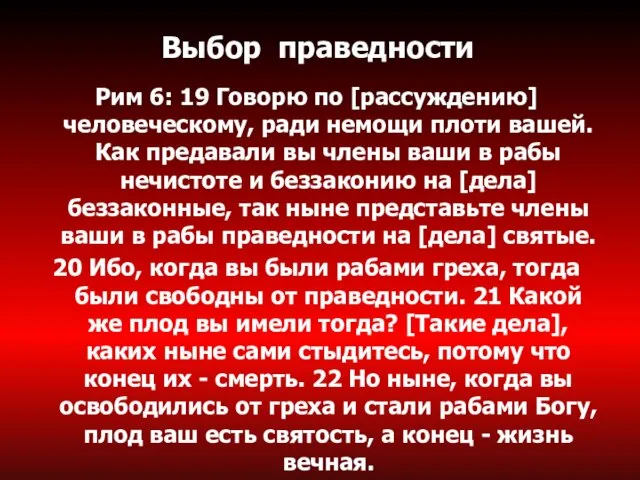 Выбор праведности

Рим 6: 19 Говорю по [рассуждению] человеческому, ради немощи плоти вашей. Как предавали вы члены ваши в рабы нечистоте и беззаконию на [дела] беззаконные, так ныне представьте члены ваши в рабы праведности на [дела] святые.

20 Ибо, когда вы были рабами греха, тогда были свободны от праведности. 21 Какой же плод вы имели тогда? [Такие дела], каких ныне сами стыдитесь, потому что конец их - смерть. 22 Но ныне, когда вы освободились от греха и стали рабами Богу, плод ваш есть святость, а конец - жизнь вечная.